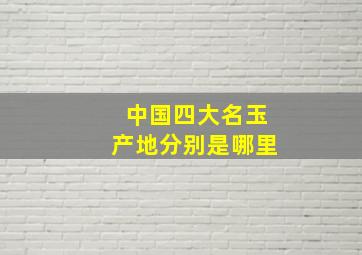 中国四大名玉
产地分别是哪里